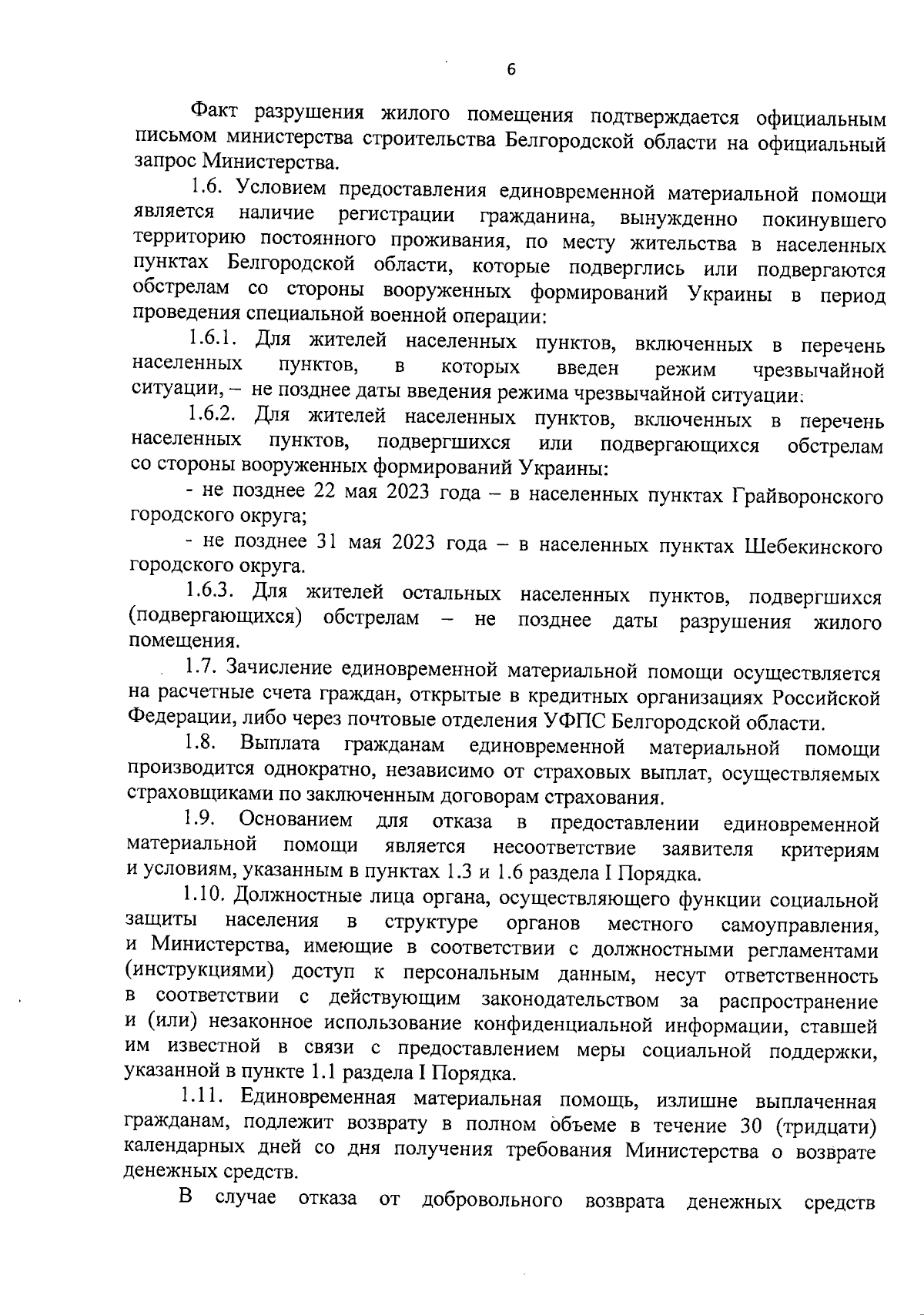 6

Факт разрушения жилого помещения подтверждается официальным письмом министерства строительства Белгородской области на официальный запрос Министерства.

1.6. Условием предоставления единовременной материальной помощи является наличие регистрации гражданина, вынужденно покинувшего территорию постоянного проживания, по месту жительства в населенных пунктах Белгородской области, которые подверглись или подвергаются обстрелам со стороны вооруженных формирований Украины в период проведения специальной военной операции:

1.6.1. Для жителей населенных пунктов, включенных в перечень населенных пунктов, в которых введен режим чрезвычайной ситуации, – не позднее даты введения режима чрезвычайной ситуации;

1.6.2. Для жителей населенных пунктов, включенных в перечень населенных пунктов, подвергшихся или подвергающихся обстрелам со стороны вооруженных формирований Украины:

- не позднее 22 мая 2023 года – в населенных пунктах Грайворонского городского округа;

- не позднее 31 мая 2023 года – в населенных пунктах Шебекинского городского округа.

1.6.3. Для жителей остальных населенных пунктов, подвергшихся (подвергающихся) обстрелам – не позднее даты разрушения жилого помещения.

1.7. Зачисление единовременной материальной помощи осуществляется на расчетные счета граждан, открытые в кредитных организациях Российской Федерации, либо через почтовые отделения УФПС Белгородской области.

1.8. Выплата гражданам единовременной материальной помощи производится однократно, независимо от страховых выплат, осуществляемых страховщиками по заключенным договорам страхования.

1.9. Основанием для отказа в предоставлении единовременной материальной помощи является несоответствие заявителя критериям и условиям, указанным в пунктах 1.3 и 1.6 раздела I Порядка.

1.10. Должностные лица органа, осуществляющего функции социальной защиты населения в структуре органов местного самоуправления, и Министерства, имеющие в соответствии с должностными регламентами (инструкциями) доступ к персональным данным, несут ответственность в соответствии с действующим законодательством за распространение и (или) незаконное использование конфиденциальной информации, ставшей им известной в связи с предоставлением меры социальной поддержки, указанной в пункте 1.1 раздела I Порядка.

1.11. Единовременная материальная помощь, излишне выплаченная гражданам, подлежит возврату в полном объеме в течение 30 (тридцати) календарных дней со дня получения требования Министерства о возврате денежных средств.

В случае отказа от добровольного возврата денежных средств